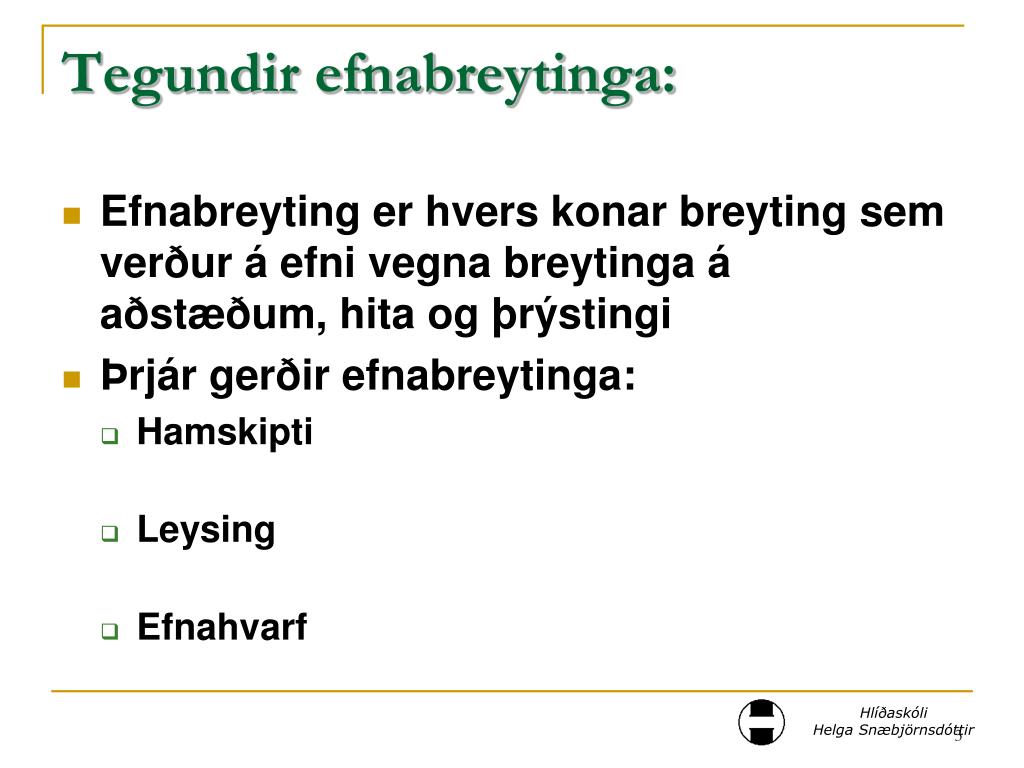 Tegundir efnabreytinga:

Efnabreyting er hvers konar breyting sem verður á efni vegna breytinga á aðstæðum, hita og þrýstingi

Þrjár gerðir efnabreytinga:

Hamskipti

Leysing

Efnahvarf

Hlíðaskóli
Helga Snæbjörnsdóttir

5